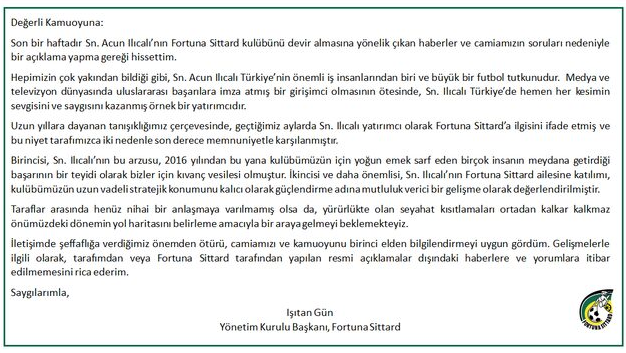 Değerli Kamuoyuna:

Son bir haftadır Sn. Acun Ilıcalı'nın Fortuna Sittard kulübünü devir almasına yönelik çıkan haberler ve camiamızın soruları nedeniyle bir açıklama yapma gereği hissettim.

Hepimizin çok yakından bildiği gibi, Sn. Acun Ilıcalı Türkiye'nin önemli iş insanlarından biri ve büyük bir futbol tutkunudur. Medya ve televizyon dünyasında uluslararası başarılara imza atmış bir girişimci olmasının ötesinde, Sn. Ilıcalı Türkiye'de hemen her kesimin sevgisini ve saygısını kazanmış örnek bir yatırımcıdır.

Uzun yıllara dayanan tanışıklığımız çerçevesinde, geçtiğimiz aylarda Sn. Ilıcalı yatırımcı olarak Fortuna Sittard'a ilgisini ifade etmiş ve bu niyet tarafımızca iki nedenle son derece memnuniyetle karşılanmıştır.

Birincisi, Sn. Ilıcalı'nın bu arzusu, 2016 yılından bu yana kulübümüzün için yoğun emek sarf eden birçok insanın meydana getirdiği başarının bir teyidi olarak bizler için kıvanç vesilesi olmuştur. İkincisi ve daha önemlisi, Sn. Ilıcalı'nın Fortuna Sittard ailesine katılımı, kulübümüzün uzun vadeli stratejik konumunu kalıcı olarak güçlendirme adına mutluluk verici bir gelişme olarak değerlendirilmiştir.

Taraflar arasında henüz nihai bir anlaşmaya varılmamış olsa da, yürürlükte olan seyahat kısıtlamaları ortadan kalkar kalkmaz önümüzdeki dönemin yol haritasını belirleme amacıyla bir araya gelmeyi beklemekteyiz.

İletişimde şeffaflığa verdiğimiz önemden ötürü, camiamızı ve kamuoyunu birinci elden bilgilendirmeyi uygun gördüm. Gelişmelerle ilgili olarak, tarafımdan veya Fortuna Sittard tarafından yapılan resmi açıklamalar dışındaki haberlere ve yorumlara itibar edilmemesini rica ederim.

Saygılarımla,

Işıtan Gün
Yönetim Kurulu Başkanı, Fortuna Sittard

FORTUNA SITTARD